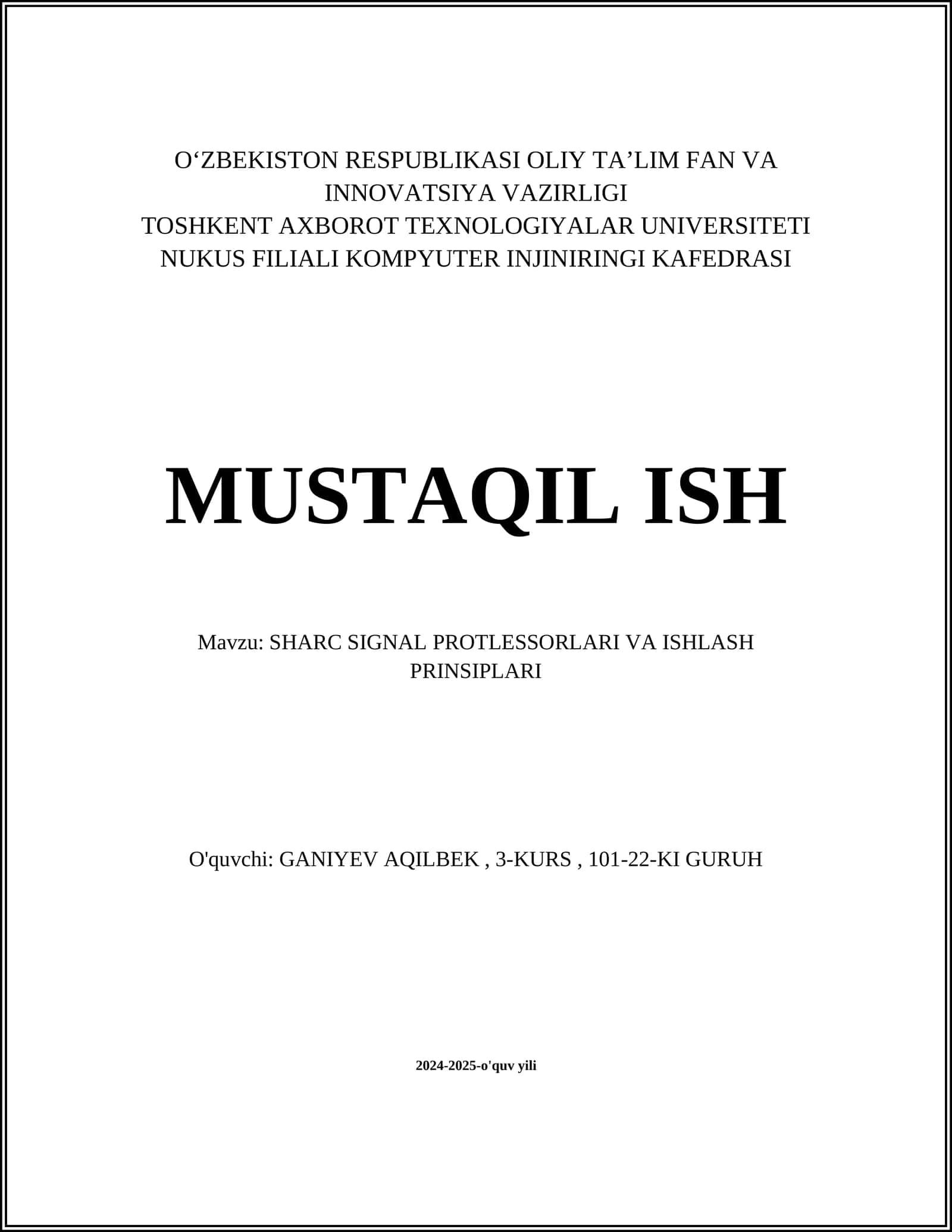 O‘ZBEKISTON RESPUBLIKASI OLIY TA’LIM FAN VA INNOVATSIYA VAZIRLIGI
TOSHKENT AXBOROT TEXNOLOGIYALAR UNIVERSITETI NUKUS FILIALI KOMPYUTER INJINIRINGI KAFEDRASI

MUSTAQIL ISH

Mavzu: SHARC SIGNAL PROTLESSORLARI VA ISHLASH PRINSIPLARI

O'quvchi: GANIYEV AQILBEK , 3-KURS , 101-22-KI GURUH

2024-2025-o'quv yili